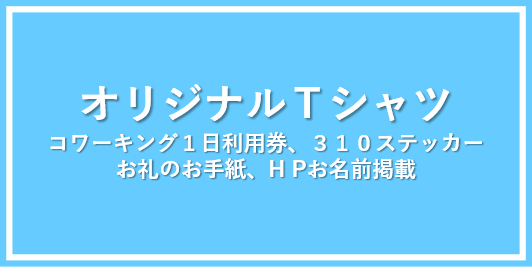 オリジナルＴシャツ
コワーキング１日利用券、３１０ステッカー
お礼のお手紙、ＨＰお名前掲載